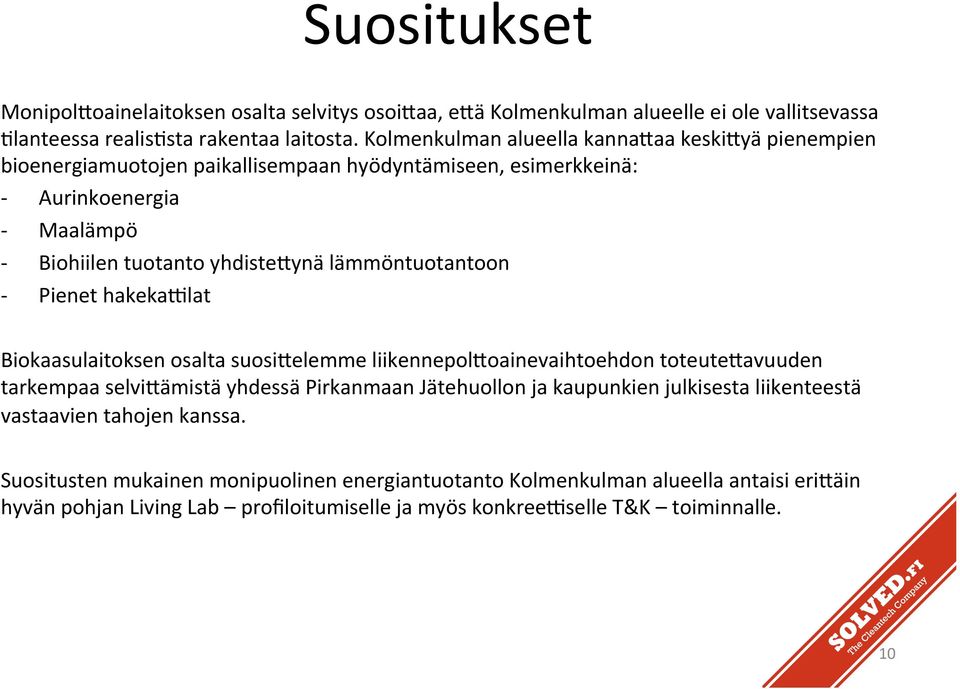 Suositukset

Monipolttoainelaitoksen osalta selvitys osoittaa, että Kolmenkulman alueelle ei ole vallitsevassa tilanteessa realistista rakentaa laitosta. Kolmenkulman alueella kannattaa keskittyä pienempien bioenergiamuotojen paikallisempaan hyödyntämiseen, esimerkkeinä:
- Aurinkoenergia
- Maalämpö
- Biohiilen tuotanto yhdistettynä lämmöntuotantoon
- Pienet hakekattilat

Biokaasulaitoksen osalta suosittelemme liikennepolttoainevaihtoehdon toteutettavuuden tarkempaa selvittämistä yhdessä Pirkanmaan Jätehuollon ja kaupunkien julkisesta liikenteestä vastaavien tahojen kanssa.

Suositusten mukainen monipuolinen energiantuotanto Kolmenkulman alueella antaisi erittäin hyvän pohjan Living Lab – profiloitumiselle ja myös konkreettiselle T&K – toiminnalle.

SOLVED.FI
The Cleantech Company

10